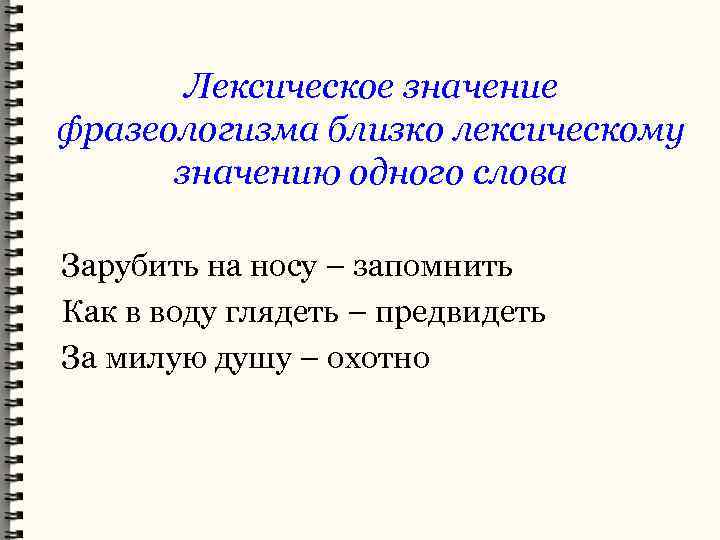 Лексическое значение фразеологизма близко лексическому значению одного слова

Зарубить на носу – запомнить
Как в воду глядеть – предвидеть
За милую душу – охотно